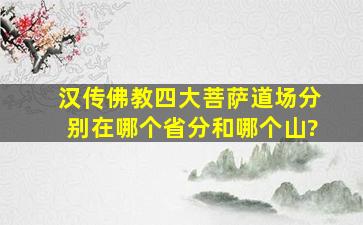 汉传佛教四大菩萨道场分别在哪个省分和哪个山?